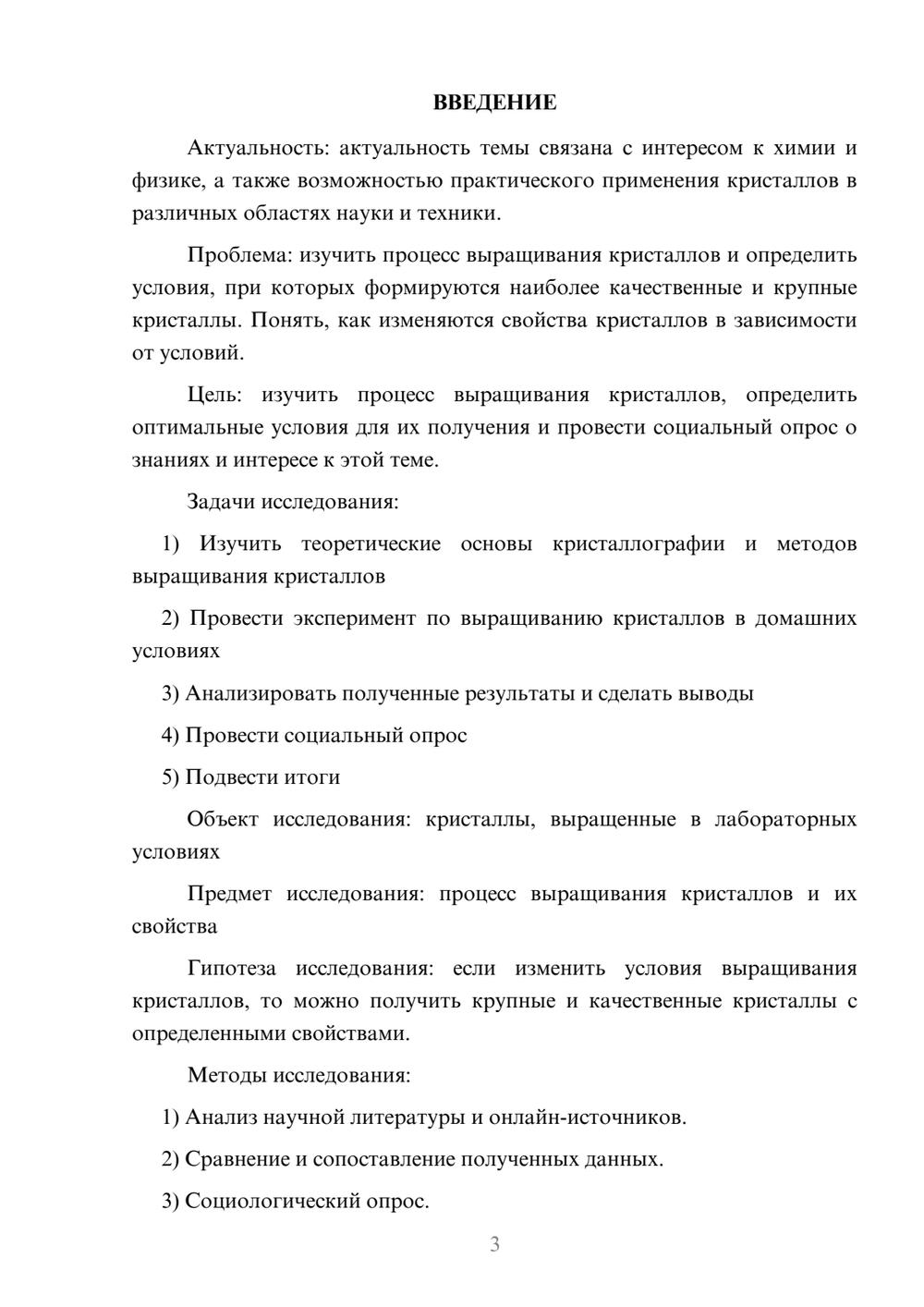 ВВЕДЕНИЕ

Актуальность: актуальность темы связана с интересом к химии и физике, а также возможностью практического применения кристаллов в различных областях науки и техники.

Проблема: изучить процесс выращивания кристаллов и определить условия, при которых формируются наиболее качественные и крупные кристаллы. Понять, как изменяются свойства кристаллов в зависимости от условий.

Цель: изучить процесс выращивания кристаллов, определить оптимальные условия для их получения и провести социальный опрос о знаниях и интересе к этой теме.

Задачи исследования:

1) Изучить теоретические основы кристаллографии и методов выращивания кристаллов

2) Провести эксперимент по выращиванию кристаллов в домашних условиях

3) Анализировать полученные результаты и сделать выводы

4) Провести социальный опрос

5) Подвести итоги

Объект исследования: кристаллы, выращенные в лабораторных условиях

Предмет исследования: процесс выращивания кристаллов и их свойства

Гипотеза исследования: если изменить условия выращивания кристаллов, то можно получить крупные и качественные кристаллы с определенными свойствами.

Методы исследования:

1) Анализ научной литературы и онлайн-источников.

2) Сравнение и сопоставление полученных данных.

3) Социологический опрос.

3